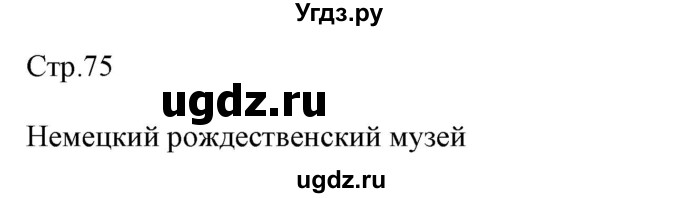 Угдз.ру

Стр.75

ugdz.ru

Немецкий рождественский музей

ugdz.ru